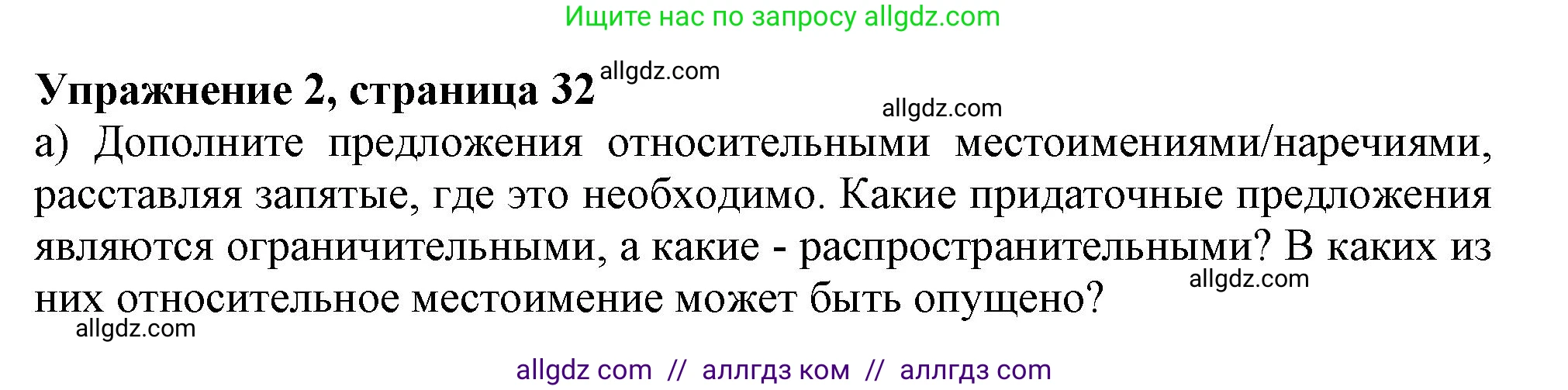 Ищите нас по запросу allgdz.com

**Упражнение 2, страница 32** allgdz.com

allgdz.com

а) Дополните предложения относительными местоимениями/наречиями, расставляя запятые, где это необходимо. Какие придаточные предложения являются ограничительными, а какие - распространительными? В каких из них относительное местоимение может быть опущено?

allgdz.com

allgdz.com

allgdz com // аллгдз ком // аллгдз com